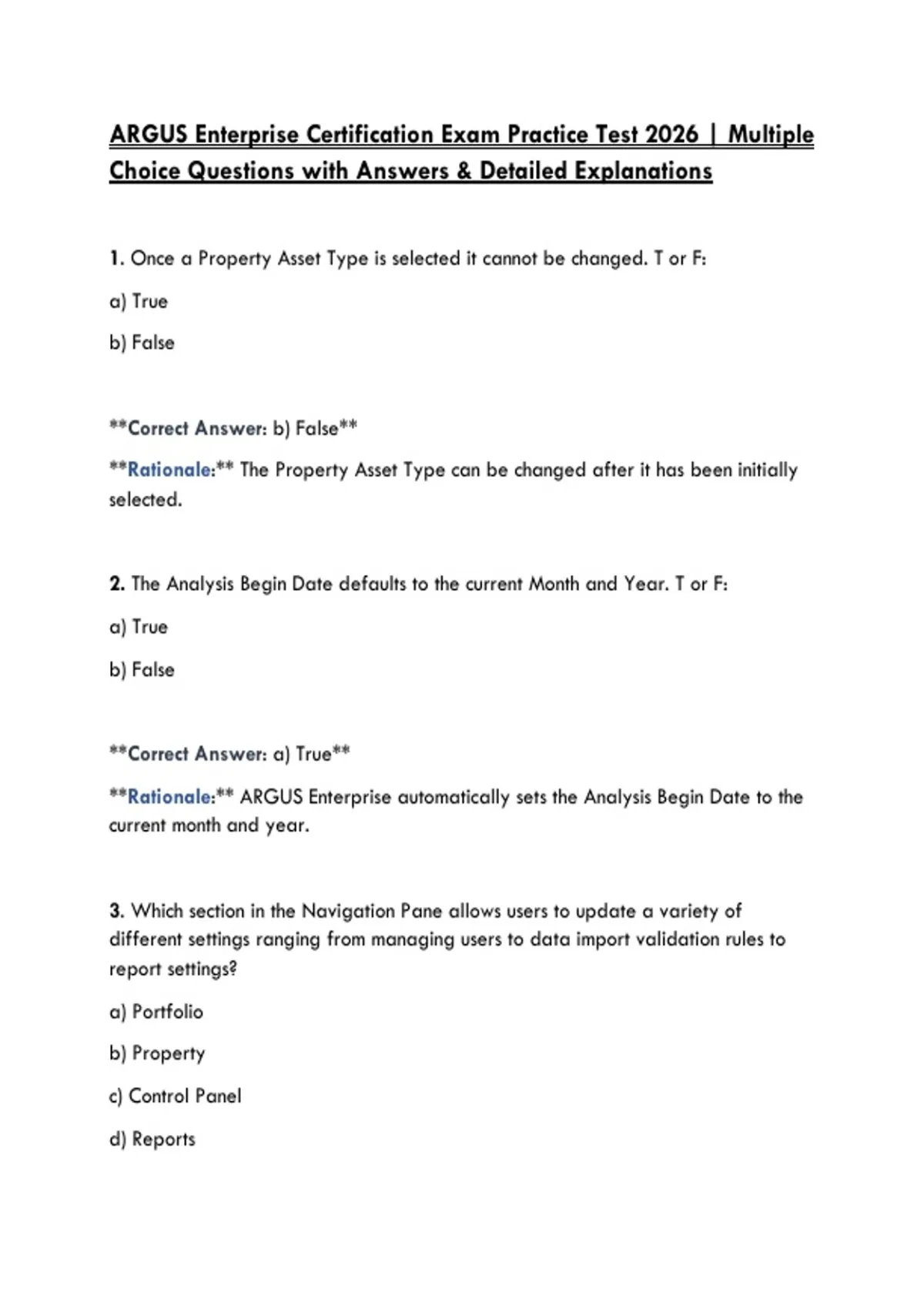 ARGUS Enterprise Certification Exam Practice Test 2026 | Multiple Choice Questions with Answers & Detailed Explanations

1. Once a Property Asset Type is selected it cannot be changed. T or F:

a) True

b) False

**Correct Answer: b) False**

**Rationale:** The Property Asset Type can be changed after it has been initially selected.

2. The Analysis Begin Date defaults to the current Month and Year. T or F:

a) True

b) False

**Correct Answer: a) True**

**Rationale:** ARGUS Enterprise automatically sets the Analysis Begin Date to the current month and year.

3. Which section in the Navigation Pane allows users to update a variety of different settings ranging from managing users to data import validation rules to report settings?

a) Portfolio

b) Property

c) Control Panel

d) Reports